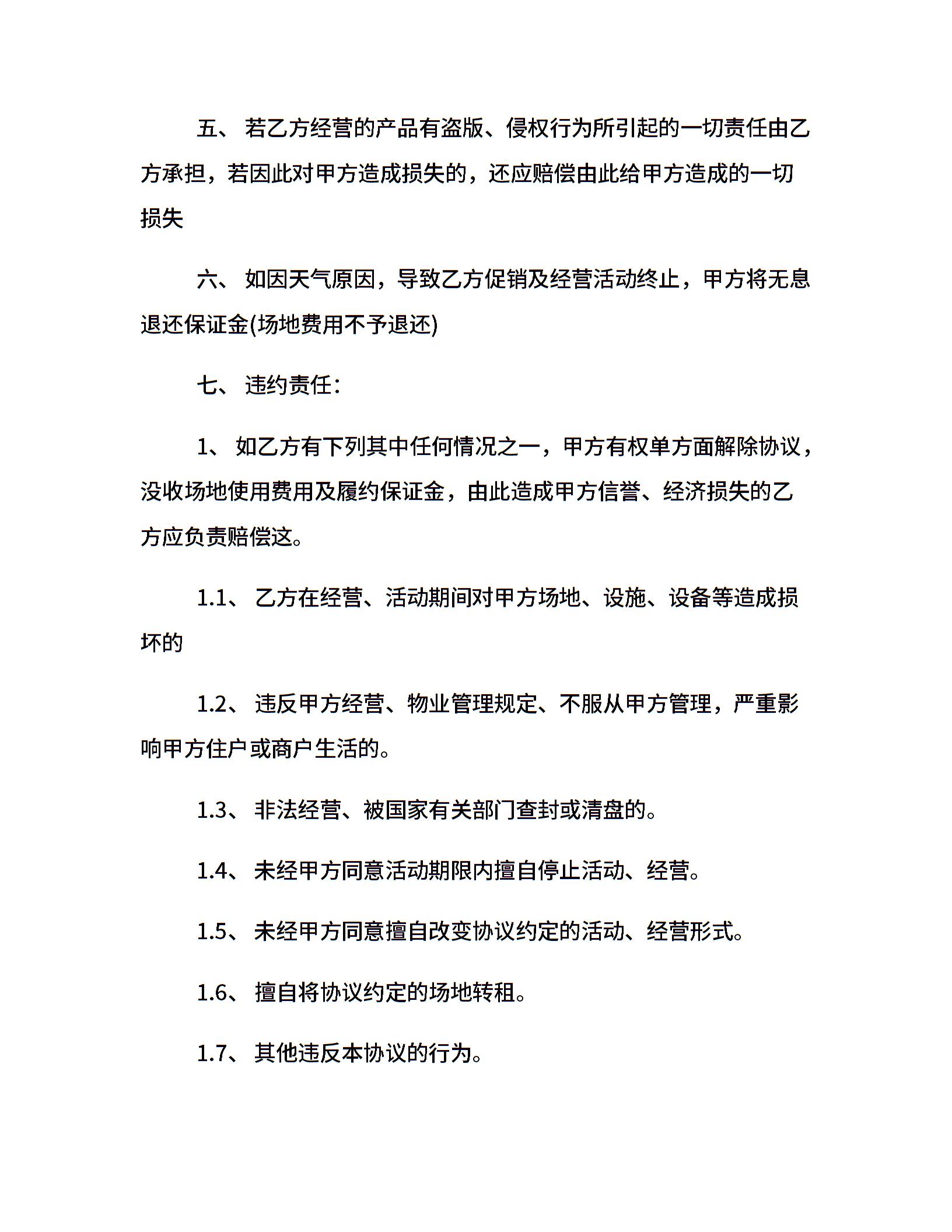 五、 若乙方经营的产品有盗版、侵权行为所引起的一切责任由乙方承担，若因此对甲方造成损失的，还应赔偿由此给甲方造成的一切损失

六、 如因天气原因，导致乙方促销及经营活动终止，甲方将无息退还保证金(场地费用不予退还)

七、 违约责任：

1、 如乙方有下列其中任何情况之一，甲方有权单方面解除协议，没收场地使用费用及履约保证金，由此造成甲方信誉、经济损失的乙方应负责赔偿这。

1.1、 乙方在经营、活动期间对甲方场地、设施、设备等造成损坏的

1.2、 违反甲方经营、物业管理规定、不服从甲方管理，严重影响甲方住户或商户生活的。

1.3、 非法经营、被国家有关部门查封或清盘的。

1.4、 未经甲方同意活动期限内擅自停止活动、经营。

1.5、 未经甲方同意擅自改变协议约定的活动、经营形式。

1.6、 擅自将协议约定的场地转租。

1.7、 其他违反本协议的行为。